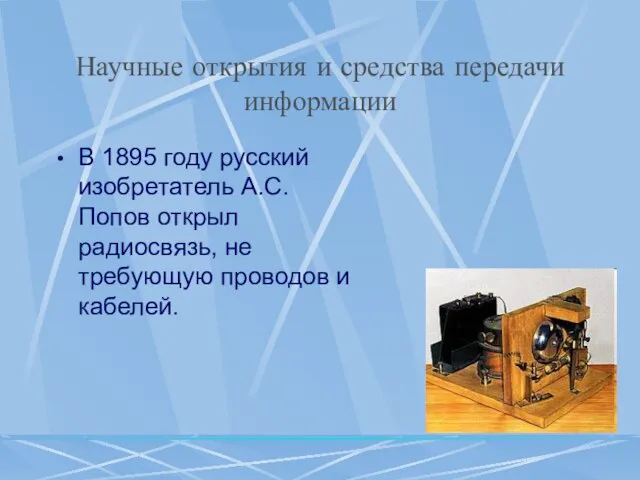 Научные открытия и средства передачи информации

• В 1895 году русский изобретатель А.С. Попов открыл радиосвязь, не требующую проводов и кабелей.